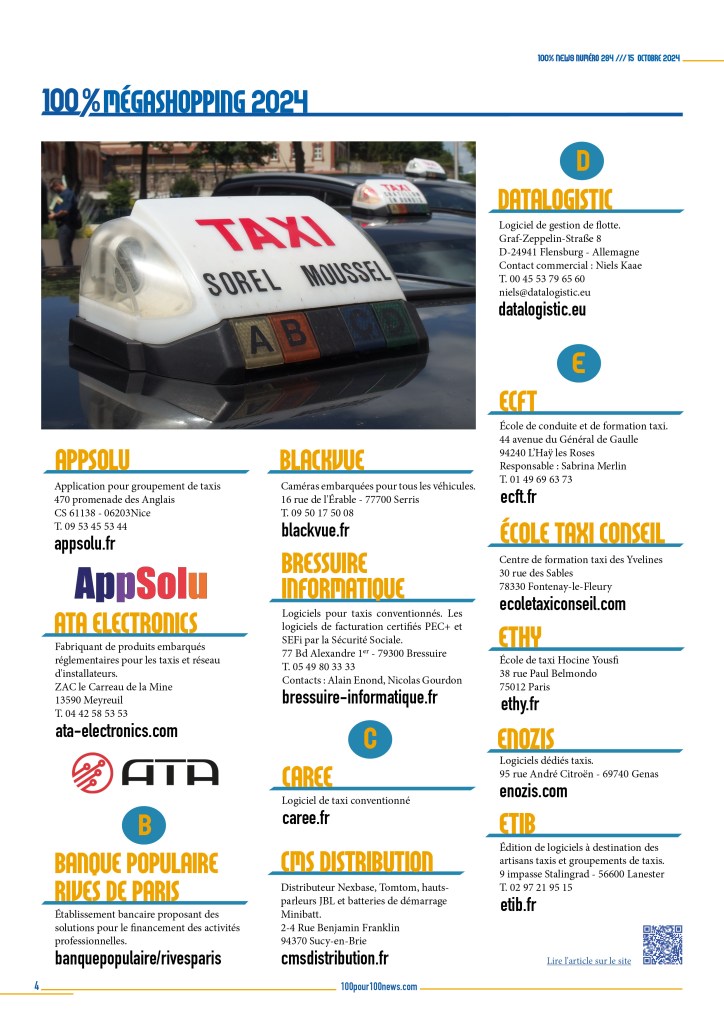 100% NEWS NUMÉRO 284 /// 15 OCTOBRE 2024

100% MÉGASHOPPING 2024

TAXI
SOREL MOUSSEL
A B

APPSOLU

Application pour groupement de taxis
470 promenade des Anglais
CS 61138 - 06203Nice
T. 09 53 45 53 44

appsolu.fr

AppSolu

ATA ELECTRONICS

Fabriquant de produits embarqués réglementaires pour les taxis et réseau d'installateurs.
ZAC le Carreau de la Mine
13590 Meyreuil
T. 04 42 58 53 53

ata-electronics.com

ATA

B

BANQUE POPULAIRE RIVES DE PARIS

Établissement bancaire proposant des solutions pour le financement des activités professionnelles.

banquepopulaire/rivesparis

BLACKVUE

Caméras embarquées pour tous les véhicules.
16 rue de l'Érable - 77700 Serris
T. 09 50 17 50 08

blackvue.fr

BRESSUIRE INFORMATIQUE

Logiciels pour taxis conventionnés. Les logiciels de facturation certifiés PEC+ et SEFi par la Sécurité Sociale.
77 Bd Alexandre 1$^{er}$ - 79300 Bressuire
T. 05 49 80 33 33
Contacts : Alain Enond, Nicolas Gourdon

bressuire-informatique.fr

C

CAREE

Logiciel de taxi conventionné

caree.fr

CMS DISTRIBUTION

Distributeur Nexbase, Tomtom, hauts-parleurs JBL et batteries de démarrage Minibatt.
2-4 Rue Benjamin Franklin
94370 Sucy-en-Brie

cmsdistribution.fr

D

DATALOGISTIC

Logiciel de gestion de flotte.
Graf-Zeppelin-Straße 8
D-24941 Flensburg - Allemagne
Contact commercial : Niels Kaae
T. 00 45 53 79 65 60
niels@datalogistic.eu

datalogistic.eu

E

ECFT

École de conduite et de formation taxi.
44 avenue du Général de Gaulle
94240 L'Haÿ les Roses
Responsable : Sabrina Merlin
T. 01 49 69 63 73

ecft.fr

ÉCOLE TAXI CONSEIL

Centre de formation taxi des Yvelines
30 rue des Sables
78330 Fontenay-le-Fleury

ecoletaxiconseil.com

ETHY

École de taxi Hocine Yousfi
38 rue Paul Belmondo
75012 Paris

ethy.fr

ENOZIS

Logiciels dédiés taxis.
95 rue André Citroën - 69740 Genas

enozis.com

ETIB

Édition de logiciels à destination des artisans taxis et groupements de taxis.
9 impasse Stalingrad - 56600 Lanester
T. 02 97 21 95 15

etib.fr

Lire l'article sur le site

4

100pour100news.com